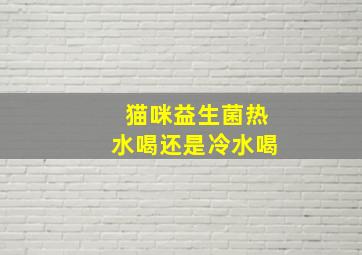 猫咪益生菌热水喝还是冷水喝